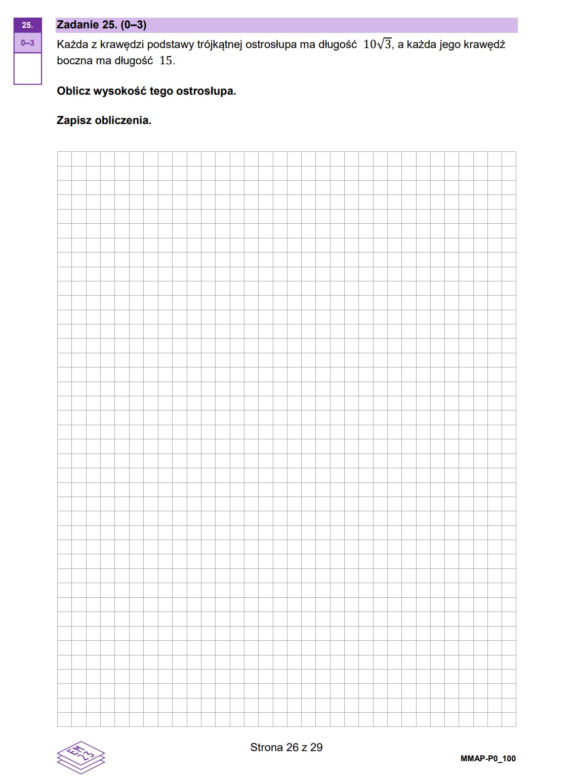 25.
0–3

Zadanie 25. (0–3)
Każda z krawędzi podstawy trójkątnej ostrosłupa ma długość $10\sqrt{3}$, a każda jego krawędź boczna ma długość $15$.

Oblicz wysokość tego ostrosłupa.

Zapisz obliczenia.

EM 23

Strona 26 z 29

MMAP-P0_100